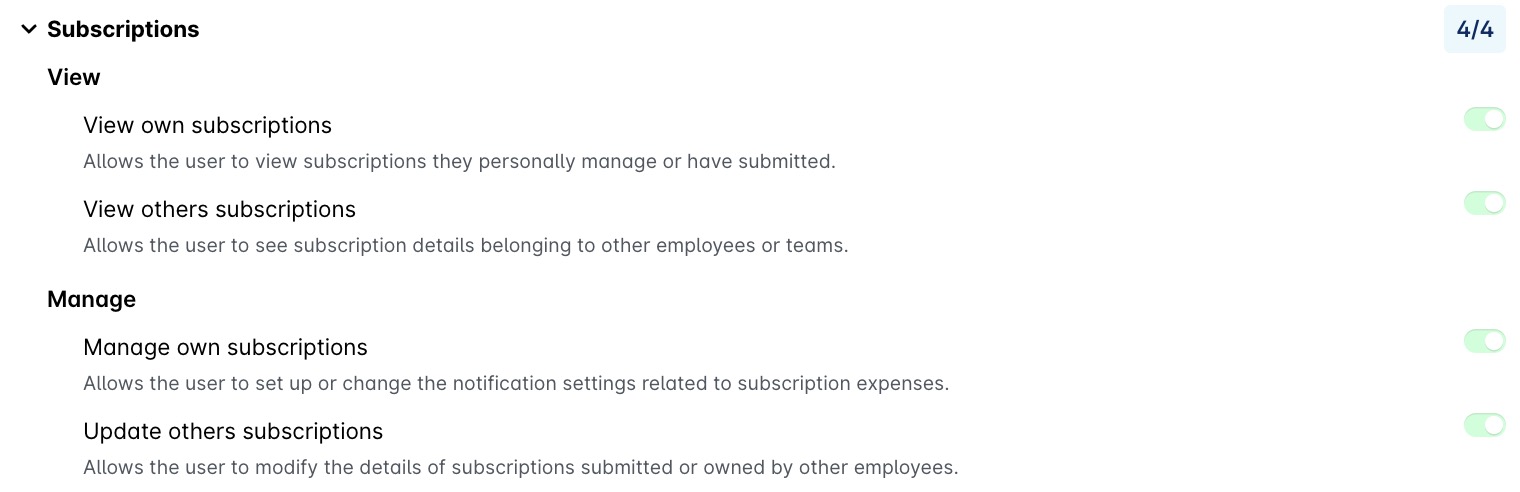 Subscriptions

4/4

View

View own subscriptions

Allows the user to view subscriptions they personally manage or have submitted.

View others subscriptions

Allows the user to see subscription details belonging to other employees or teams.

Manage

Manage own subscriptions

Allows the user to set up or change the notification settings related to subscription expenses.

Update others subscriptions

Allows the user to modify the details of subscriptions submitted or owned by other employees.